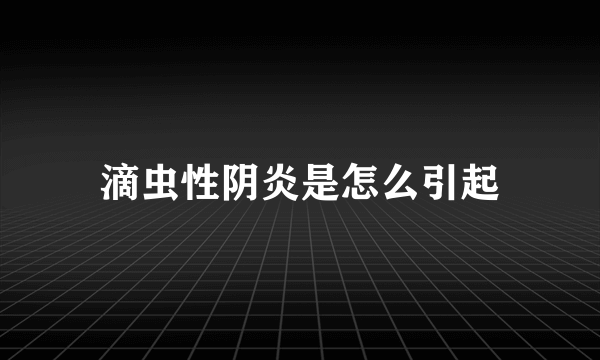 滴虫性阴炎是怎么引起